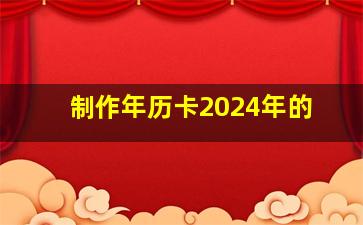 制作年历卡2024年的